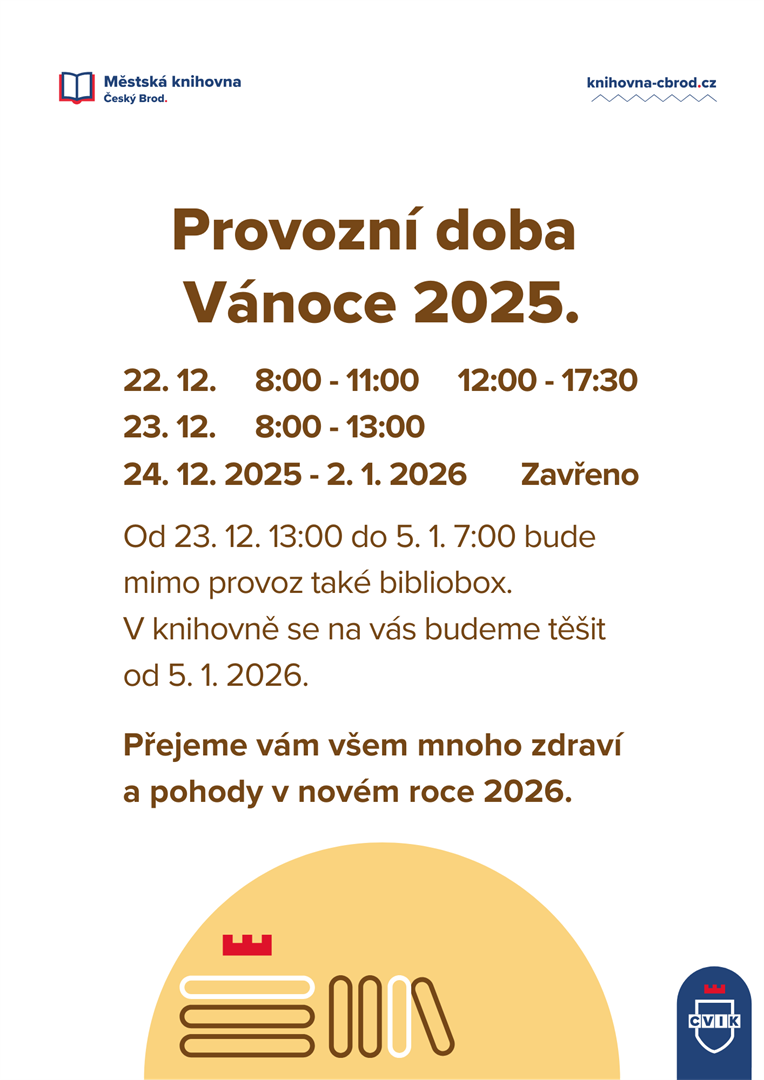 Městská knihovna
Český Brod.

knihovna-cbrod.cz

Provozní doba Vánoce 2025.

22. 12. 8:00 - 11:00 12:00 - 17:30
23. 12. 8:00 - 13:00
24. 12. 2025 - 2. 1. 2026 Zavřeno

Od 23. 12. 13:00 do 5. 1. 7:00 bude mimo provoz také bibliobox. V knihovně se na vás budeme těšit od 5. 1. 2026.

Přejeme vám všem mnoho zdraví a pohody v novém roce 2026.

CVIK